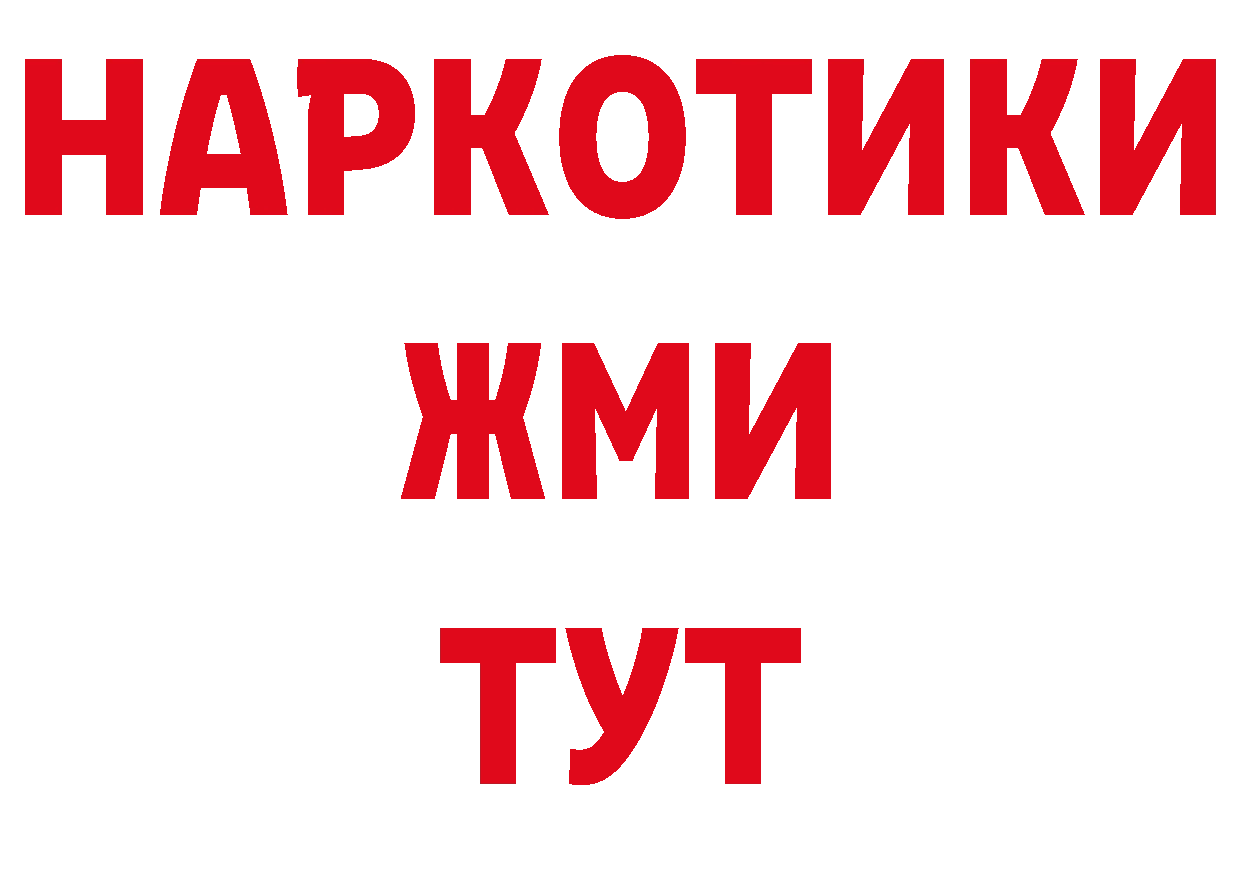 НАРКОТИКИ
ЖМИ
ТУТ